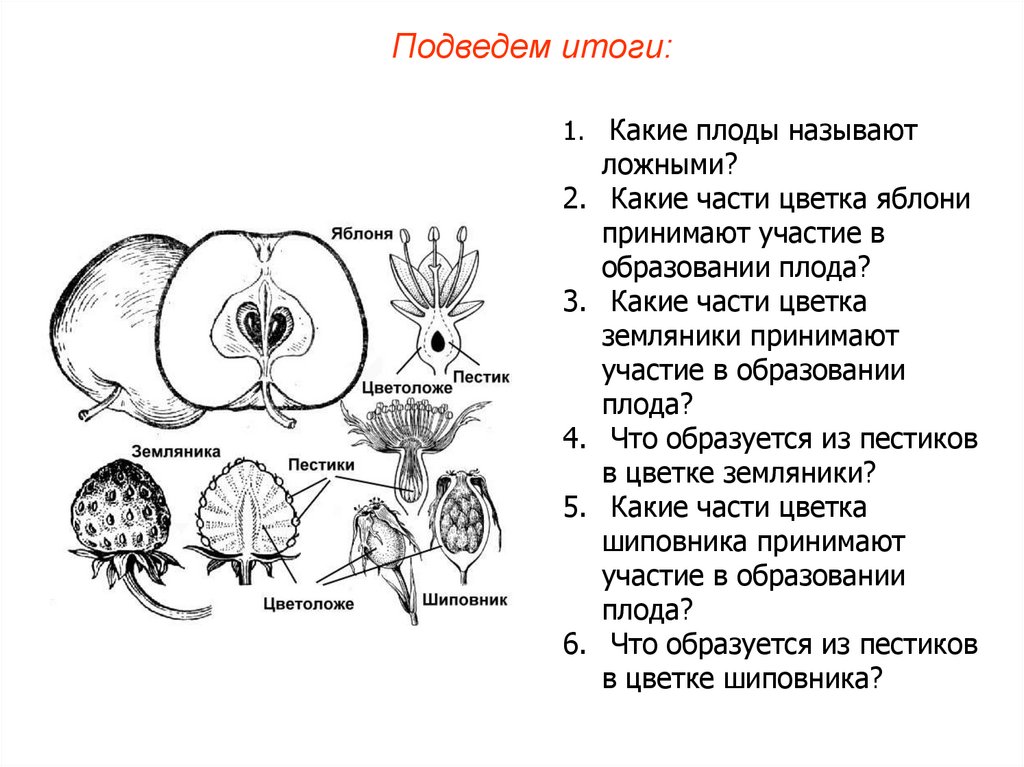 Подведем итоги:

Яблоня

Цветоложе

Пестик

Земляника

Пестики

Цветоложе

Шиповник

1. Какие плоды называют ложными?
2. Какие части цветка яблони принимают участие в образовании плода?
3. Какие части цветка земляники принимают участие в образовании плода?
4. Что образуется из пестиков в цветке земляники?
5. Какие части цветка шиповника принимают участие в образовании плода?
6. Что образуется из пестиков в цветке шиповника?